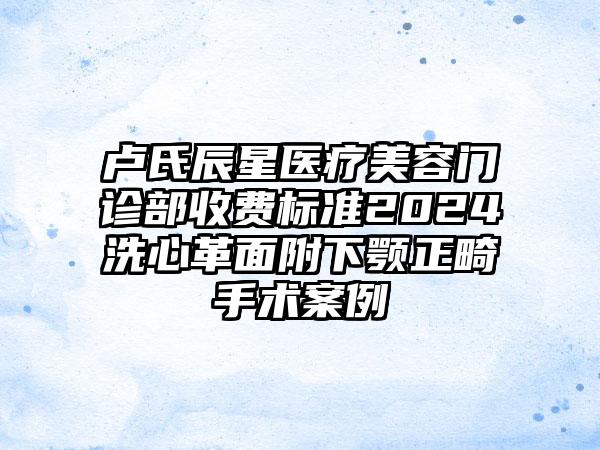 卢氏辰星医疗美容门诊部收费标准2024洗心革面附下颚正畸手术案例